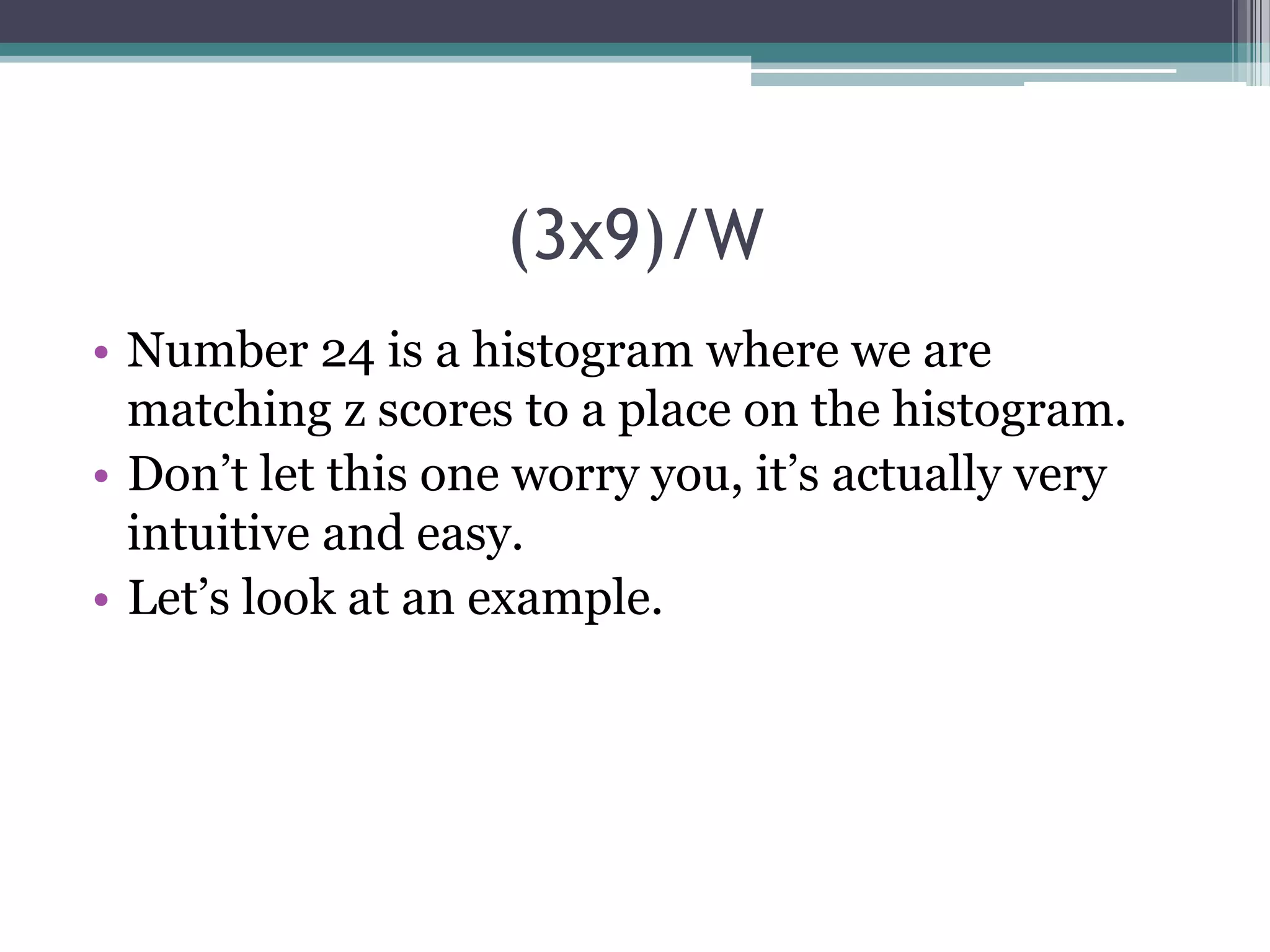 (3x9)/W

• Number 24 is a histogram where we are matching z scores to a place on the histogram.
• Don’t let this one worry you, it’s actually very intuitive and easy.
• Let’s look at an example.